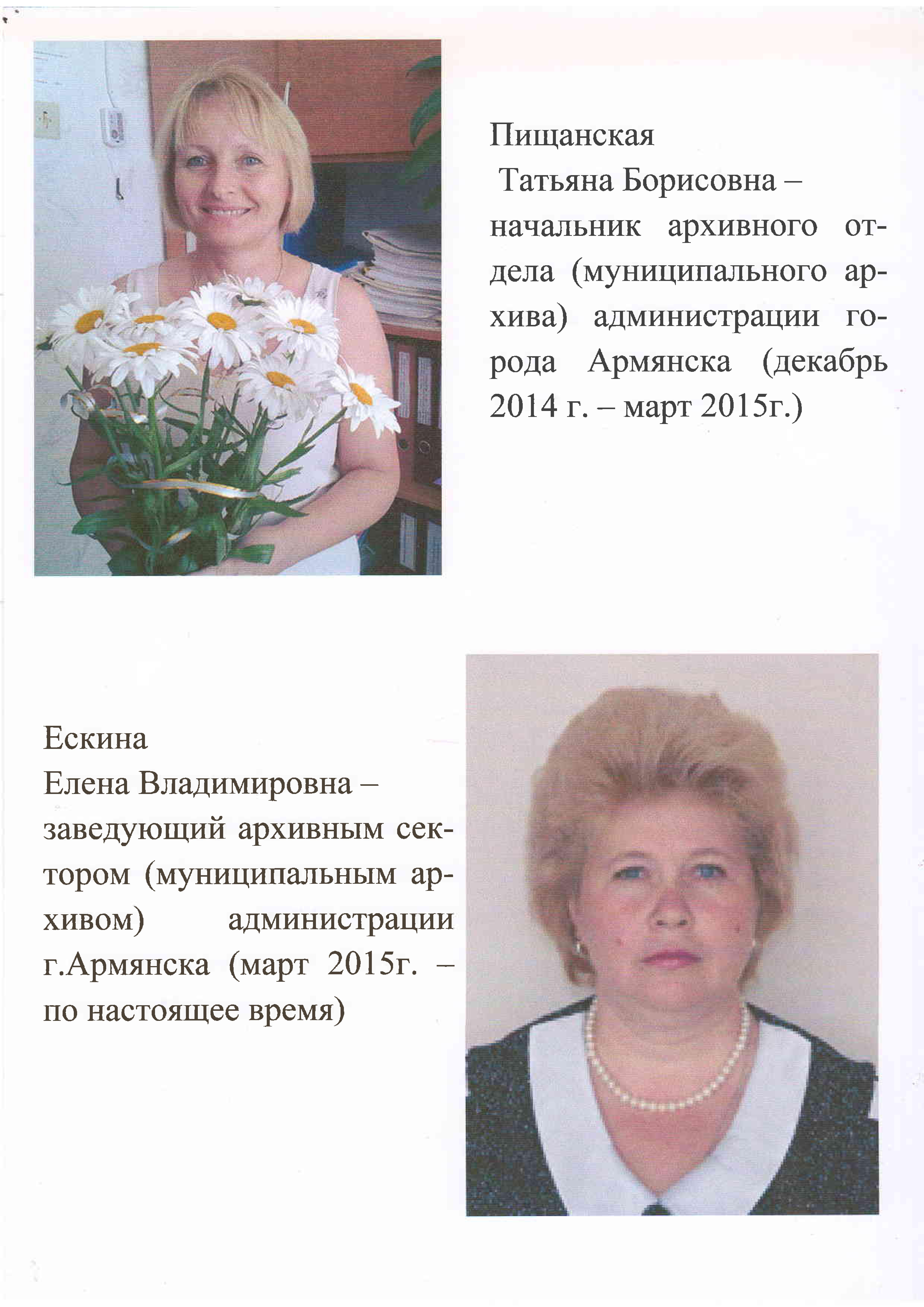 Пищанская
Татьяна Борисовна – начальник архивного отдела (муниципального архива) администрации города Армянска (декабрь 2014 г. – март 2015г.)

Ескина
Елена Владимировна – заведующий архивным сектором (муниципальным архивом) администрации г.Армянска (март 2015г. – по настоящее время)